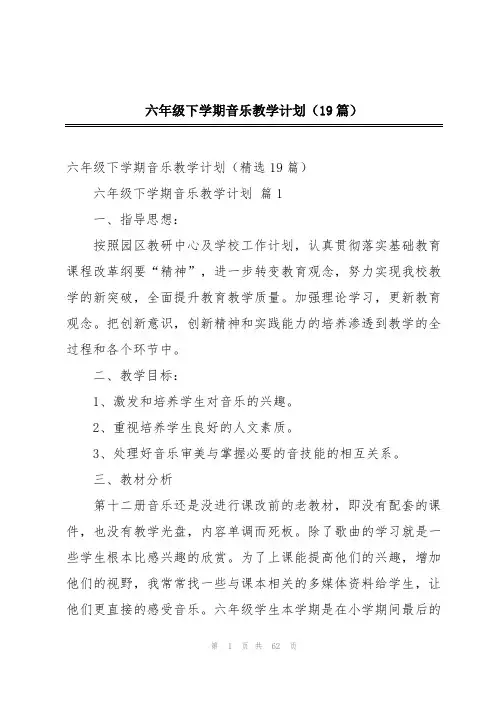 六年级下学期音乐教学计划（19篇）

六年级下学期音乐教学计划（精选19篇）

六年级下学期音乐教学计划 篇1

一、指导思想：

按照园区教研中心及学校工作计划，认真贯彻落实基础教育课程改革纲要“精神”，进一步转变教育观念，努力实现我校教学的新突破，全面提升教育教学质量。加强理论学习，更新教育观念。把创新意识，创新精神和实践能力的培养渗透到教学的全过程和各个环节中。

二、教学目标：

1、激发和培养学生对音乐的兴趣。

2、重视培养学生良好的人文素质。

3、处理好音乐审美与掌握必要的音技能的相互关系。

三、教材分析

第十二册音乐还是没进行课改前的老教材，即没有配套的课件，也没有教学光盘，内容单调而死板。除了歌曲的学习就是一些学生根本比感兴趣的欣赏。为了上课能提高他们的兴趣，增加他们的视野，我常常找一些与课本相关的多媒体资料给学生，让他们更直接的感受音乐。六年级学生本学期是在小学期间最后的

第 1 页 共 62 页